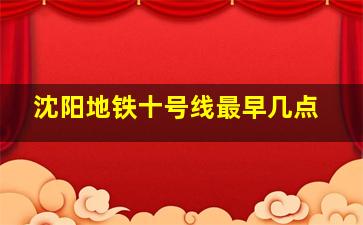 沈阳地铁十号线最早几点